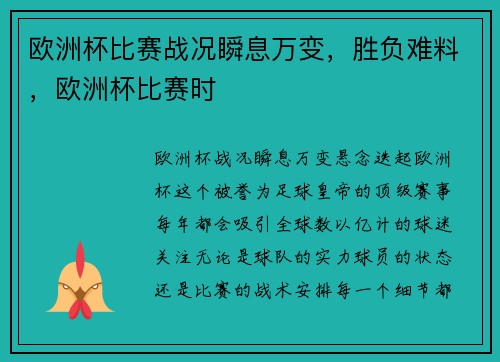 欧洲杯比赛战况瞬息万变，胜负难料，欧洲杯比赛时

欧洲杯战况瞬息万变悬念迭起欧洲杯这个被誉为足球皇帝的顶级赛事每年都会吸引全球数以亿计的球迷关注无论是球队的实力球员的状态还是比赛的战术安排每一个细节都